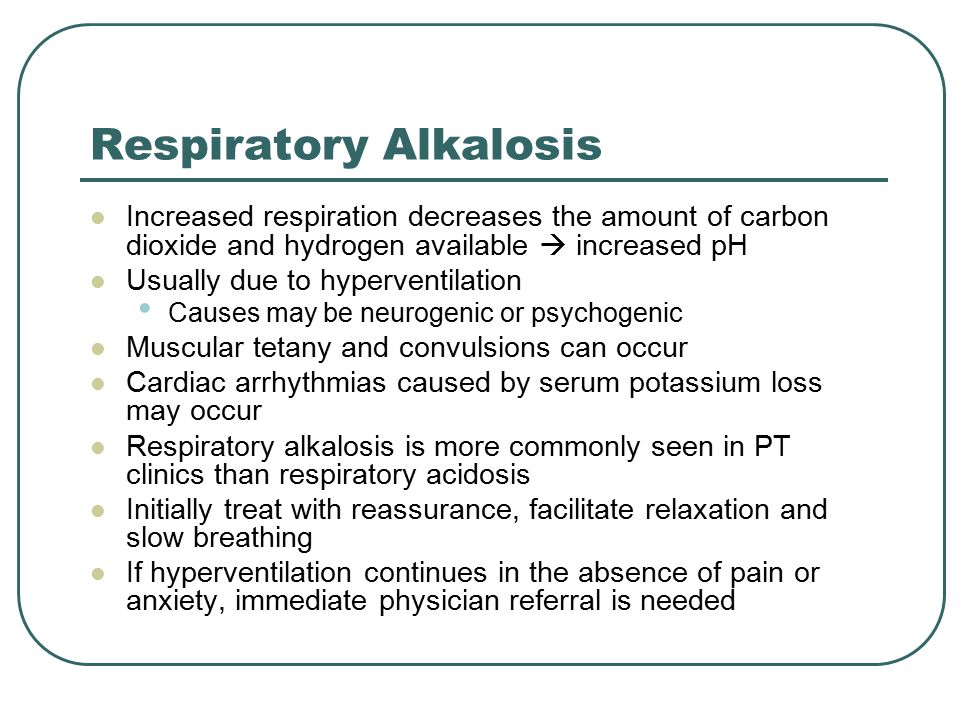 Respiratory Alkalosis

- Increased respiration decreases the amount of carbon dioxide and hydrogen available → increased pH
- Usually due to hyperventilation
  - Causes may be neurogenic or psychogenic
- Muscular tetany and convulsions can occur
- Cardiac arrhythmias caused by serum potassium loss may occur
- Respiratory alkalosis is more commonly seen in PT clinics than respiratory acidosis
- Initially treat with reassurance, facilitate relaxation and slow breathing
- If hyperventilation continues in the absence of pain or anxiety, immediate physician referral is needed